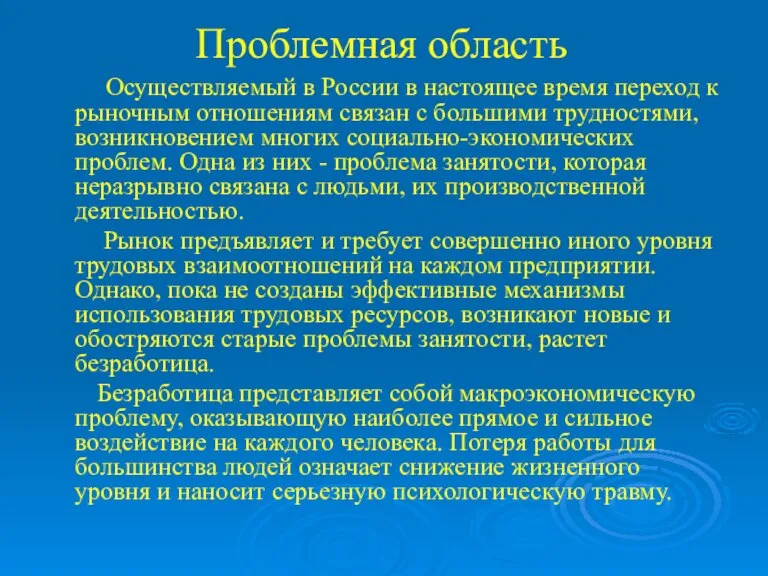 Проблемная область

Осуществляемый в России в настоящее время переход к рыночным отношениям связан с большими трудностями, возникновением многих социально-экономических проблем. Одна из них - проблема занятости, которая неразрывно связана с людьми, их производственной деятельностью.

Рынок предъявляет и требует совершенно иного уровня трудовых взаимоотношений на каждом предприятии. Однако, пока не созданы эффективные механизмы использования трудовых ресурсов, возникают новые и обостряются старые проблемы занятости, растет безработица.

Безработица представляет собой макроэкономическую проблему, оказывающую наиболее прямое и сильное воздействие на каждого человека. Потеря работы для большинства людей означает снижение жизненного уровня и наносит серьезную психологическую травму.